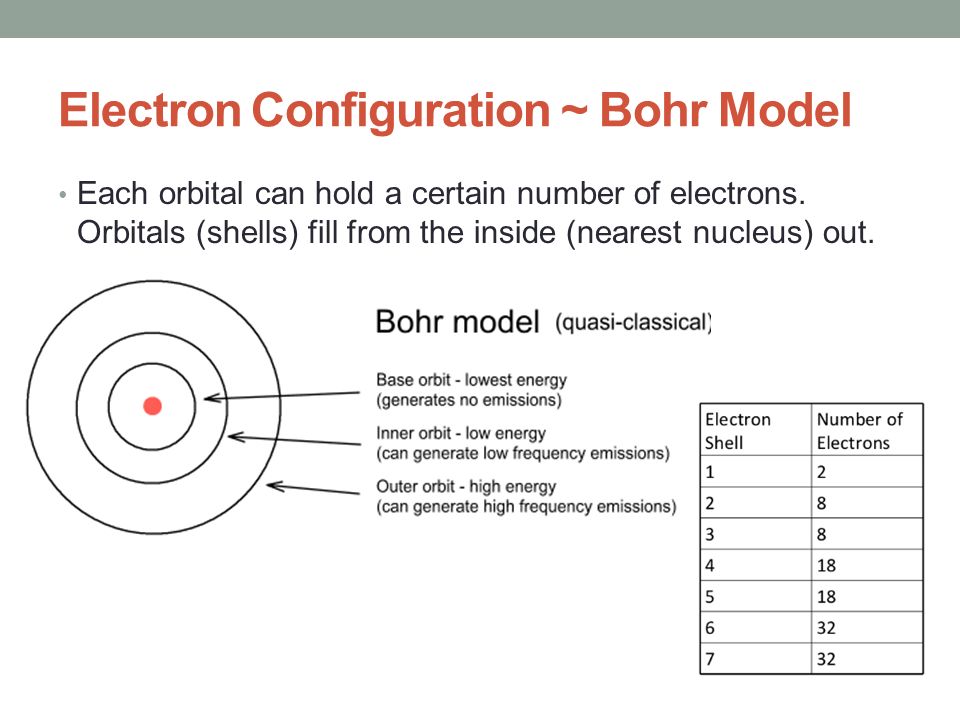 Electron Configuration ~ Bohr Model

• Each orbital can hold a certain number of electrons. Orbitals (shells) fill from the inside (nearest nucleus) out.

Bohr model (quasi-classical)

Base orbit - lowest energy
(generates no emissions)

Inner orbit - low energy
(can generate low frequency emissions)

Outer orbit - high energy
(can generate high frequency emissions)

| Electron Shell | Number of Electrons |
|---|---|
| 1 | 2 |
| 2 | 8 |
| 3 | 8 |
| 4 | 18 |
| 5 | 18 |
| 6 | 32 |
| 7 | 32 |